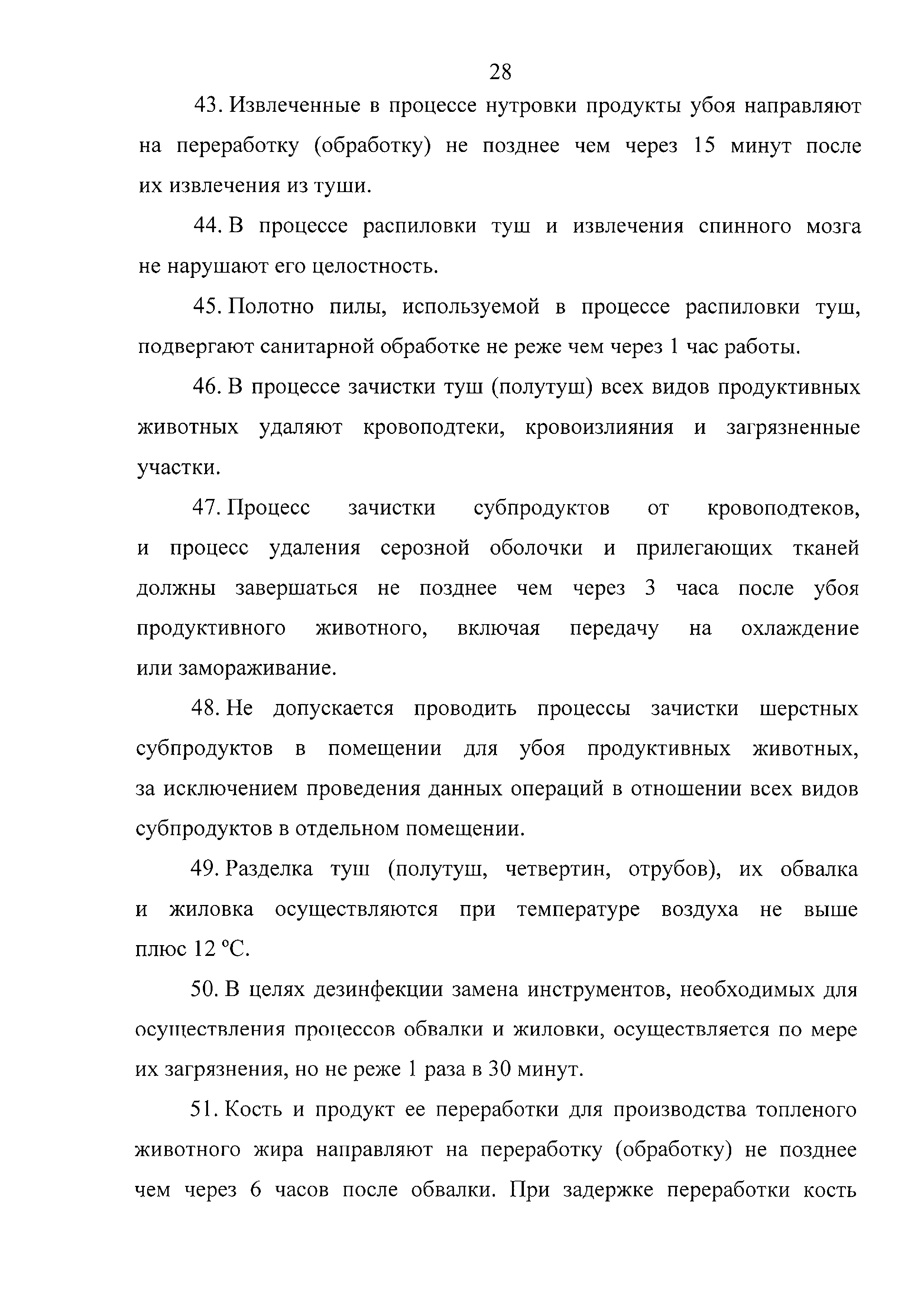 28

43. Извлеченные в процессе нутровки продукты убоя направляют на переработку (обработку) не позднее чем через 15 минут после их извлечения из туши.

44. В процессе распиловки туш и извлечения спинного мозга не нарушают его целостность.

45. Полотно пилы, используемой в процессе распиловки туш, подвергают санитарной обработке не реже чем через 1 час работы.

46. В процессе зачистки туш (полутуш) всех видов продуктивных животных удаляют кровоподтеки, кровоизлияния и загрязненные участки.

47. Процесс зачистки субпродуктов от кровоподтеков, и процесс удаления серозной оболочки и прилегающих тканей должны завершаться не позднее чем через 3 часа после убоя продуктивного животного, включая передачу на охлаждение или замораживание.

48. Не допускается проводить процессы зачистки шерстных субпродуктов в помещении для убоя продуктивных животных, за исключением проведения данных операций в отношении всех видов субпродуктов в отдельном помещении.

49. Разделка туш (полутуш, четвертин, отрубов), их обвалка и жиловка осуществляются при температуре воздуха не выше плюс 12 °C.

50. В целях дезинфекции замена инструментов, необходимых для осуществления процессов обвалки и жиловки, осуществляется по мере их загрязнения, но не реже 1 раза в 30 минут.

51. Кость и продукт ее переработки для производства топленого животного жира направляют на переработку (обработку) не позднее чем через 6 часов после обвалки. При задержке переработки кость